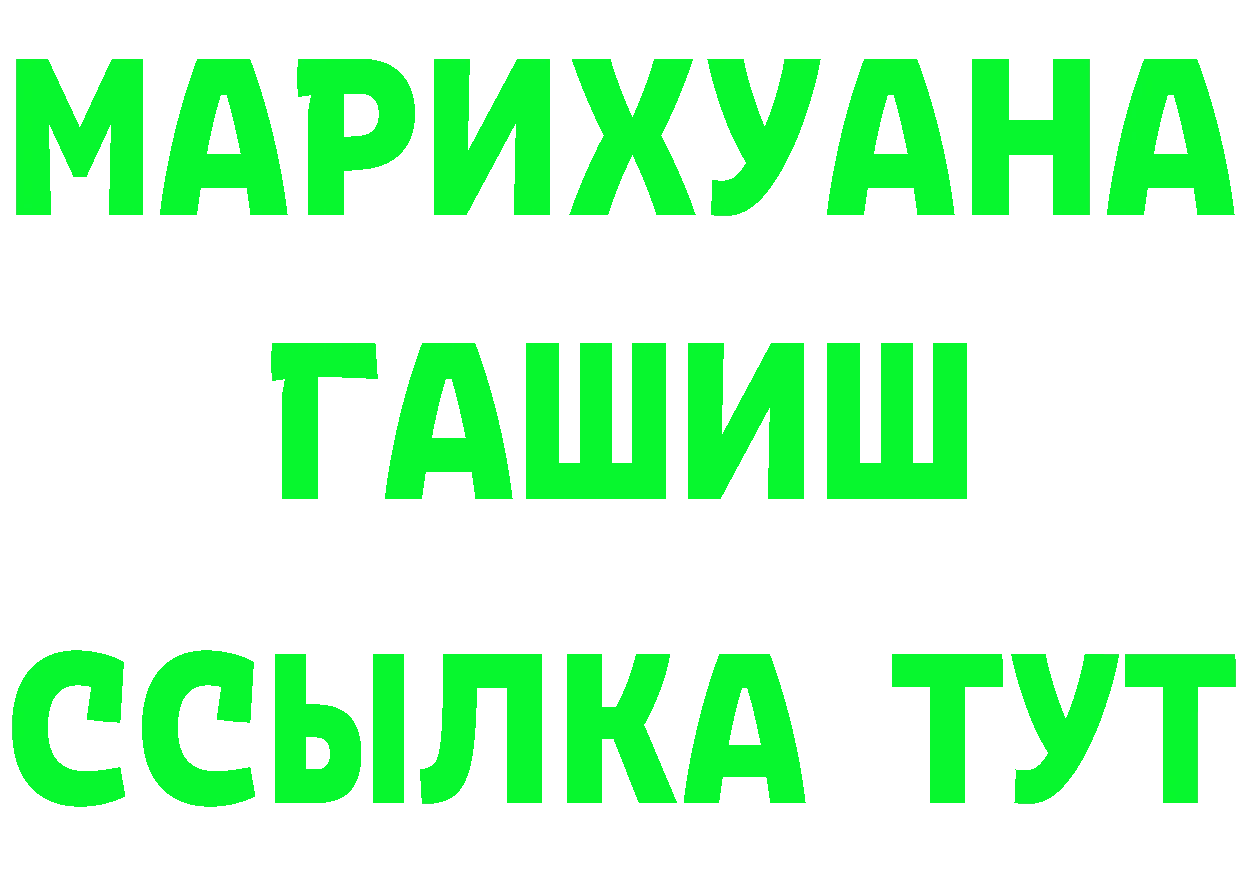 МАРИХУАНА
ГАШИШ
ССЫЛКА ТУТ